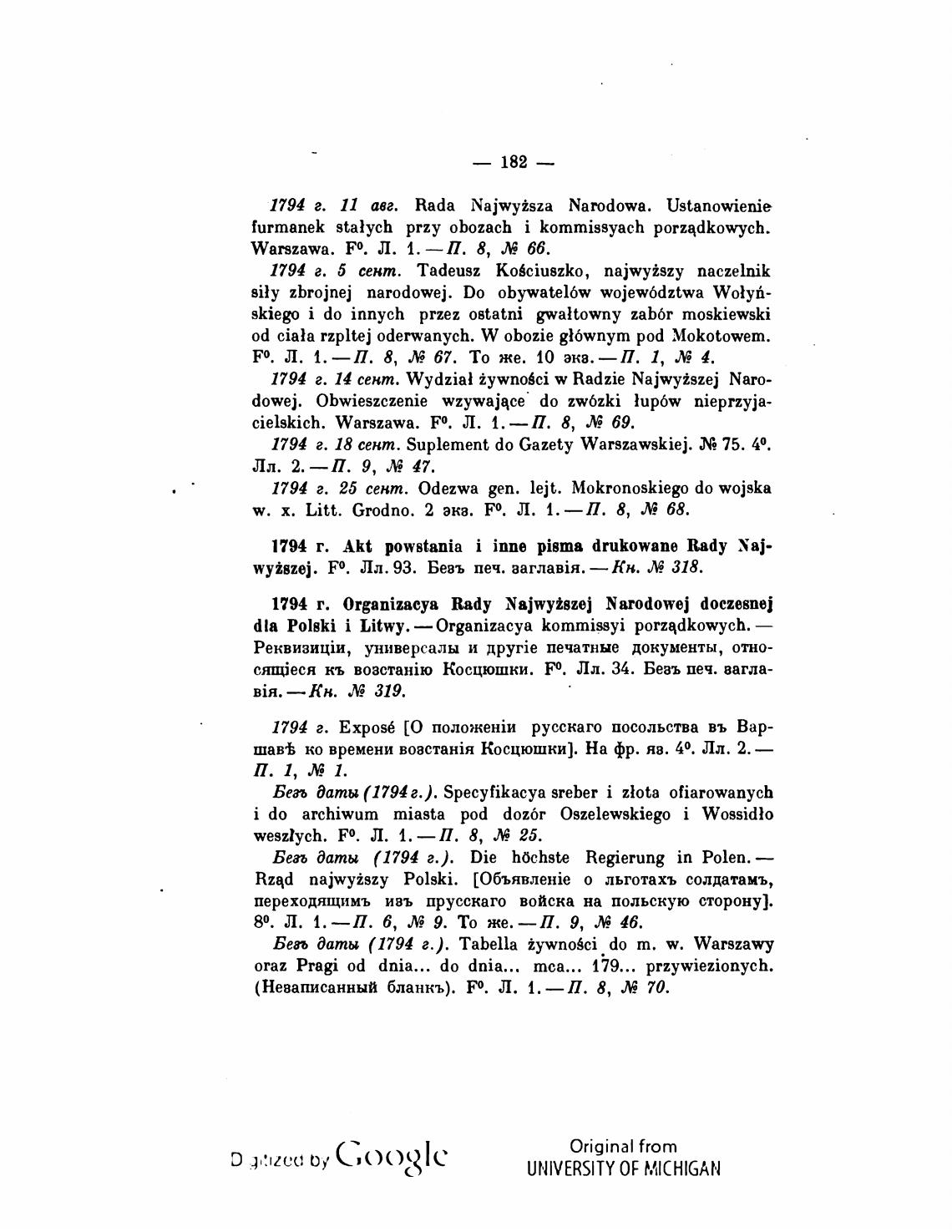 — 182 —

1794 г. 11 авг. Rada Najwyższa Narodowa. Ustanowienie furmanek stałych przy obozach i kommissyach porządkowych. Warszawa. F⁰. Л. 1. — П. 8, № 66.

1794 г. 5 сент. Tadeusz Kościuszko, najwyższy naczelnik siły zbrojnej narodowej. Do obywatelów województwa Wołyńskiego i do innych przez ostatni gwałtowny zabór moskiewski od ciała rzpltej oderwanych. W obozie głównym pod Mokotowem. F⁰. Л. 1. — П. 8, № 67. То же. 10 экз. — П. 1, № 4.

1794 г. 14 сент. Wydział żywności w Radzie Najwyższej Narodowej. Obwieszczenie wzywające do zwózki łupów nieprzyjacielskich. Warszawa. F⁰. Л. 1. — П. 8, № 69.

1794 г. 18 сент. Suplement do Gazety Warszawskiej. № 75. 4⁰. Лл. 2. — П. 9, № 47.

1794 г. 25 сент. Odezwa gen. lejt. Mokronoskiego do wojska w. x. Litt. Grodno. 2 экз. F⁰. Л. 1. — П. 8, № 68.

1794 г. Akt powstania i inne pisma drukowane Rady Najwyższej. F⁰. Лл. 93. Безъ печ. заглавія. — Кн. № 318.

1794 г. Organizacya Rady Najwyższej Narodowej doczesnej dla Polski i Litwy. — Organizacya kommissyi porządkowych. — Реквизиціи, универсалы и другіе печатные документы, относящіеся къ возстанію Косцюшки. F⁰. Лл. 34. Безъ печ. заглавія. — Кн. № 319.

1794 г. Exposé [О положеніи русскаго посольства въ Варшавѣ ко времени возстанія Косцюшки]. На фр. яз. 4⁰. Лл. 2. — П. 1, № 1.

Безъ даты (1794 г.). Specyfikacya sreber i złota ofiarowanych i do archiwum miasta pod dozór Oszelewskiego i Wossidło weszłych. F⁰. Л. 1. — П. 8, № 25.

Безъ даты (1794 г.). Die höchste Regierung in Polen. — Rząd najwyższy Polski. [Объявленіе о льготахъ солдатамъ, переходящимъ изъ прусскаго войска на польскую сторону]. 8⁰. Л. 1. — П. 6, № 9. То же. — П. 9, № 46.

Безъ даты (1794 г.). Tabella żywności do m. w. Warszawy oraz Pragi od dnia... do dnia... mca... 179... przywiezionych. (Незаписанный бланкъ). F⁰. Л. 1. — П. 8, № 70.

Digitized by Google

Original from
UNIVERSITY OF MICHIGAN